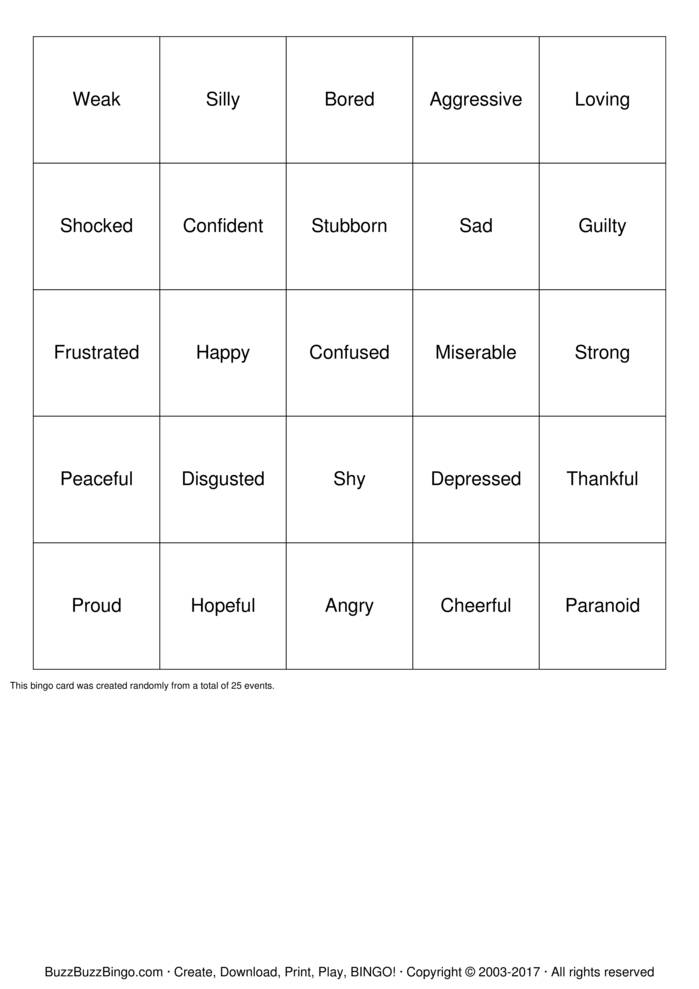 | Weak | Silly | Bored | Aggressive | Loving |
|---|---|---|---|---|
| Shocked | Confident | Stubborn | Sad | Guilty |
| Frustrated | Happy | Confused | Miserable | Strong |
| Peaceful | Disgusted | Shy | Depressed | Thankful |
| Proud | Hopeful | Angry | Cheerful | Paranoid |

This bingo card was created randomly from a total of 25 events.

BuzzBuzzBingo.com · Create, Download, Print, Play, BINGO! · Copyright © 2003-2017 · All rights reserved